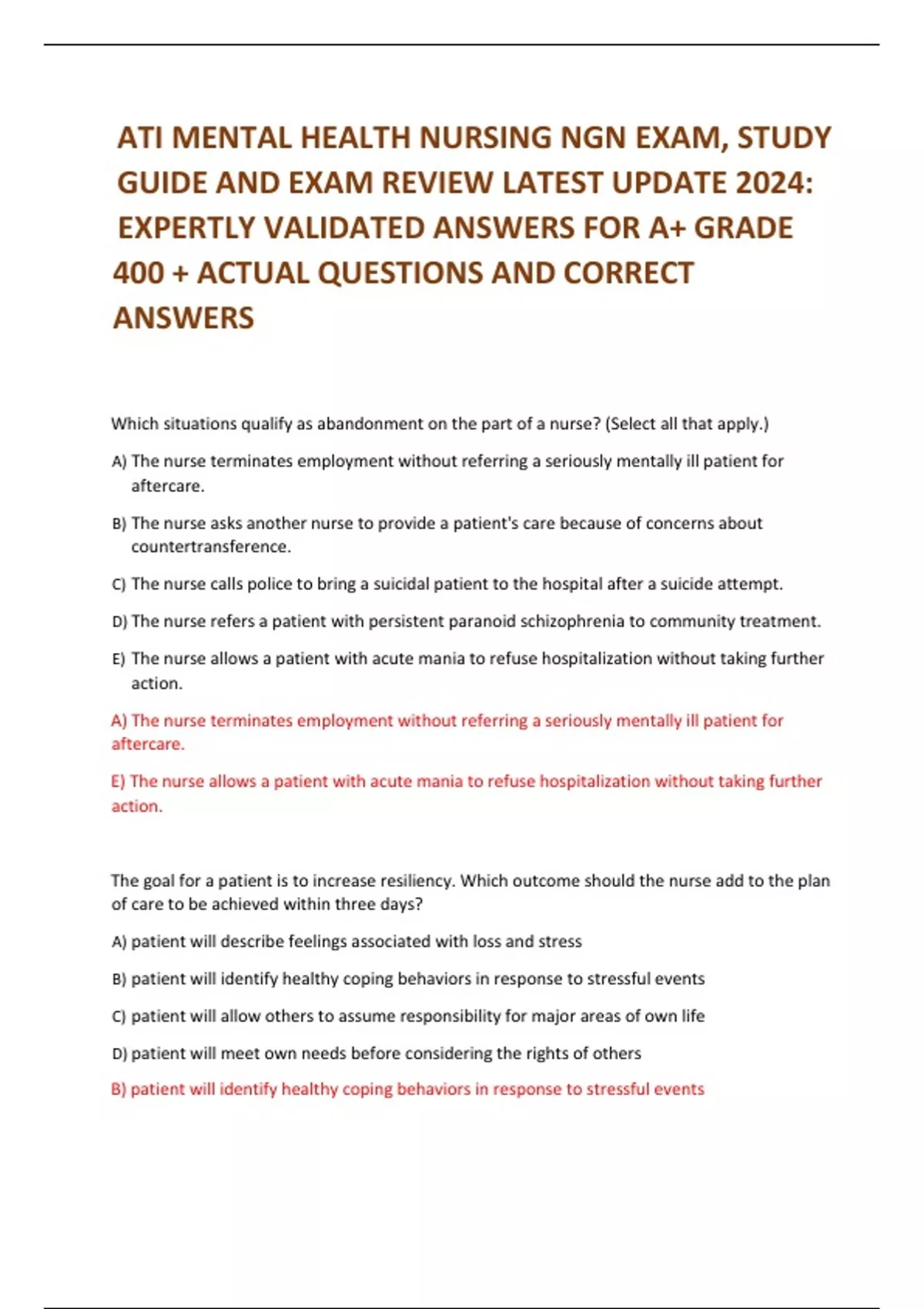 ATI MENTAL HEALTH NURSING NGN EXAM, STUDY GUIDE AND EXAM REVIEW LATEST UPDATE 2024: EXPERTLY VALIDATED ANSWERS FOR A+ GRADE 400 + ACTUAL QUESTIONS AND CORRECT ANSWERS

Which situations qualify as abandonment on the part of a nurse? (Select all that apply.)

A) The nurse terminates employment without referring a seriously mentally ill patient for aftercare.

B) The nurse asks another nurse to provide a patient's care because of concerns about countertransference.

C) The nurse calls police to bring a suicidal patient to the hospital after a suicide attempt.

D) The nurse refers a patient with persistent paranoid schizophrenia to community treatment.

E) The nurse allows a patient with acute mania to refuse hospitalization without taking further action.

A) The nurse terminates employment without referring a seriously mentally ill patient for aftercare.

E) The nurse allows a patient with acute mania to refuse hospitalization without taking further action.

The goal for a patient is to increase resiliency. Which outcome should the nurse add to the plan of care to be achieved within three days?

A) patient will describe feelings associated with loss and stress

B) patient will identify healthy coping behaviors in response to stressful events

C) patient will allow others to assume responsibility for major areas of own life

D) patient will meet own needs before considering the rights of others

B) patient will identify healthy coping behaviors in response to stressful events